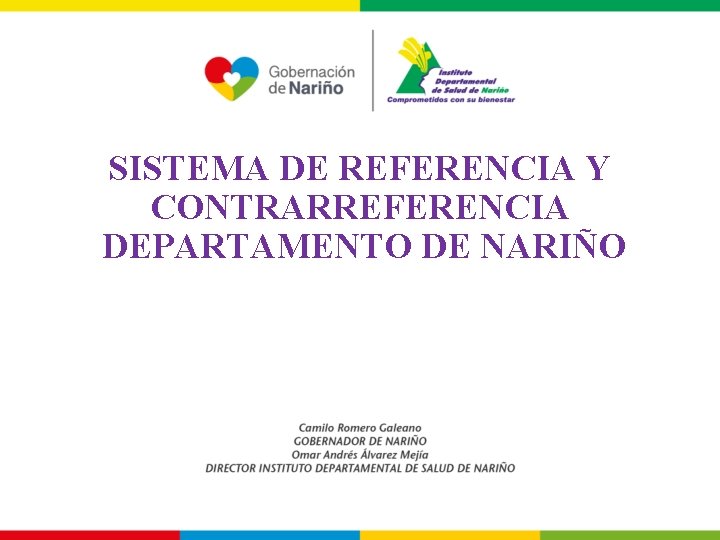 Gobernación
de Nariño

Instituto
Departamental
de Salud de Nariño
Comprometidos con su bienestar

SISTEMA DE REFERENCIA Y CONTRARREFERENCIA DEPARTAMENTO DE NARIÑO

Camilo Romero Galeano
GOBERNADOR DE NARIÑO
Omar Andrés Álvarez Mejía
DIRECTOR INSTITUTO DEPARTAMENTAL DE SALUD DE NARIÑO